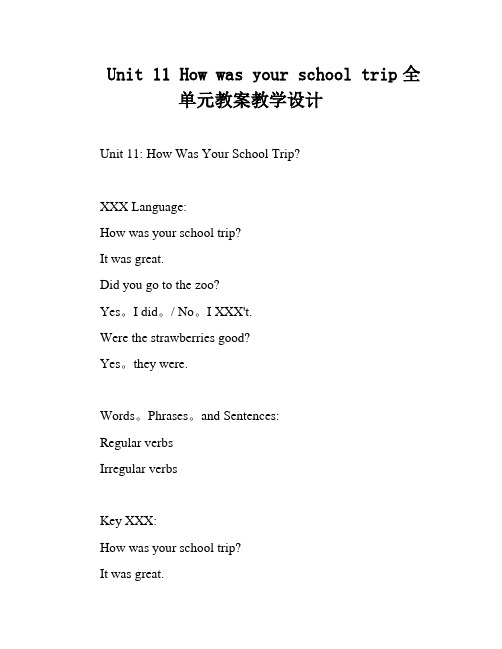 Unit 11 How was your school trip 全单元教案教学设计

Unit 11: How Was Your School Trip?

XXX Language:

How was your school trip?

It was great.

Did you go to the zoo?

Yes。I did。/ No。I XXX't.

Were the strawberries good?

Yes。they were.

Words。Phrases。and Sentences:

Regular verbs

Irregular verbs

Key XXX:

How was your school trip?

It was great.